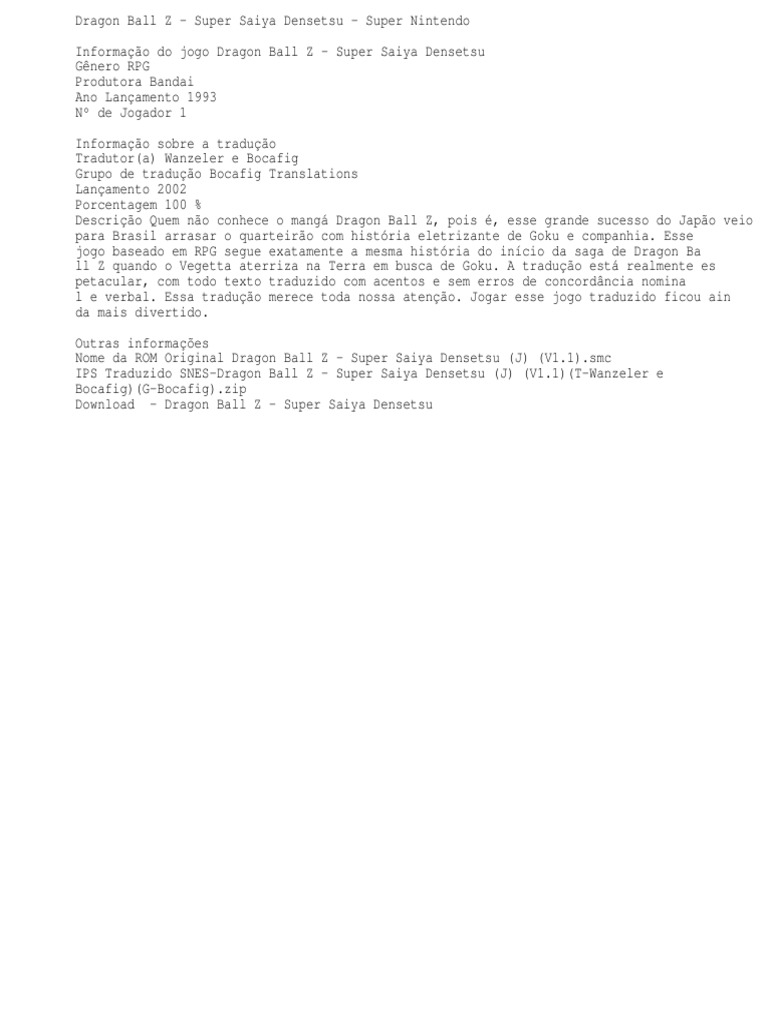 Dragon Ball Z - Super Saiya Densetsu - Super Nintendo

Informação do jogo Dragon Ball Z - Super Saiya Densetsu
Gênero RPG
Produtora Bandai
Ano Lançamento 1993
Nº de Jogador 1

Informação sobre a tradução
Tradutor(a) Wanzeler e Bocafig
Grupo de tradução Bocafig Translations
Lançamento 2002
Porcentagem 100 %
Descrição Quem não conhece o mangá Dragon Ball Z, pois é, esse grande sucesso do Japão veio para Brasil arrasar o quarteirão com história eletrizante de Goku e companhia. Esse jogo baseado em RPG segue exatamente a mesma história do início da saga de Dragon Ba ll Z quando o Vegetta aterriza na Terra em busca de Goku. A tradução está realmente es petacular, com todo texto traduzido com acentos e sem erros de concordância nomina l e verbal. Essa tradução merece toda nossa atenção. Jogar esse jogo traduzido ficou ain da mais divertido.

Outras informações
Nome da ROM Original Dragon Ball Z - Super Saiya Densetsu (J) (V1.1).smc
IPS Traduzido SNES-Dragon Ball Z - Super Saiya Densetsu (J) (V1.1)(T-Wanzeler e Bocafig)(G-Bocafig).zip
Download - Dragon Ball Z - Super Saiya Densetsu